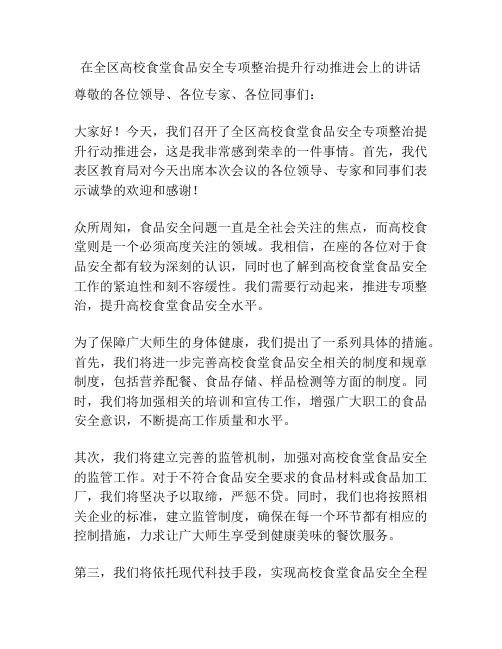 在全区高校食堂食品安全专项整治提升行动推进会上的讲话

尊敬的各位领导、各位专家、各位同事们：

大家好！今天，我们召开了全区高校食堂食品安全专项整治提升行动推进会，这是我非常感到荣幸的一件事情。首先，我代表区教育局对今天出席本次会议的各位领导、专家和同事们表示诚挚的欢迎和感谢！

众所周知，食品安全问题一直是全社会关注的焦点，而高校食堂则是一个必须高度关注的领域。我相信，在座的各位对于食品安全都有较为深刻的认识，同时也了解到高校食堂食品安全工作的紧迫性和刻不容缓性。我们需要行动起来，推进专项整治，提升高校食堂食品安全水平。

为了保障广大师生的身体健康，我们提出了一系列具体的措施。首先，我们将进一步完善高校食堂食品安全相关的制度和规章制度，包括营养配餐、食品存储、样品检测等方面的制度。同时，我们将加强相关的培训和宣传工作，增强广大职工的食品安全意识，不断提高工作质量和水平。

其次，我们将建立完善的监管机制，加强对高校食堂食品安全的监管工作。对于不符合食品安全要求的食品材料或食品加工厂，我们将坚决予以取缔，严惩不贷。同时，我们也将按照相关企业的标准，建立监管制度，确保在每一个环节都有相应的控制措施，力求让广大师生享受到健康美味的餐饮服务。

第三，我们将依托现代科技手段，实现高校食堂食品安全全程